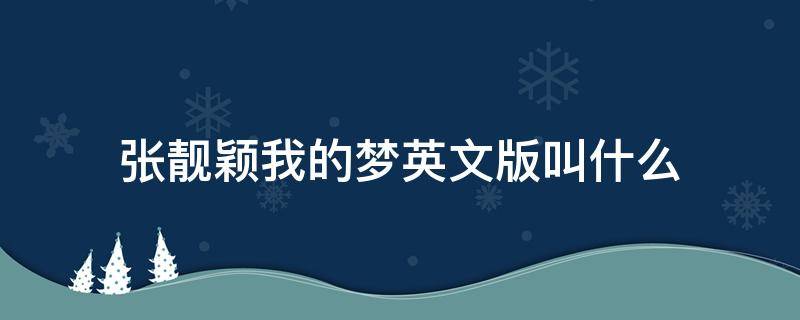 张靓颖我的梦英文版叫什么